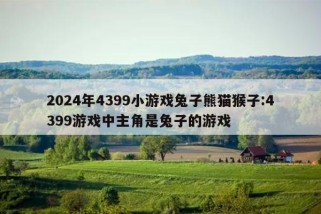 2024年4399小游戏兔子熊猫猴子:4399游戏中主角是兔子的游戏